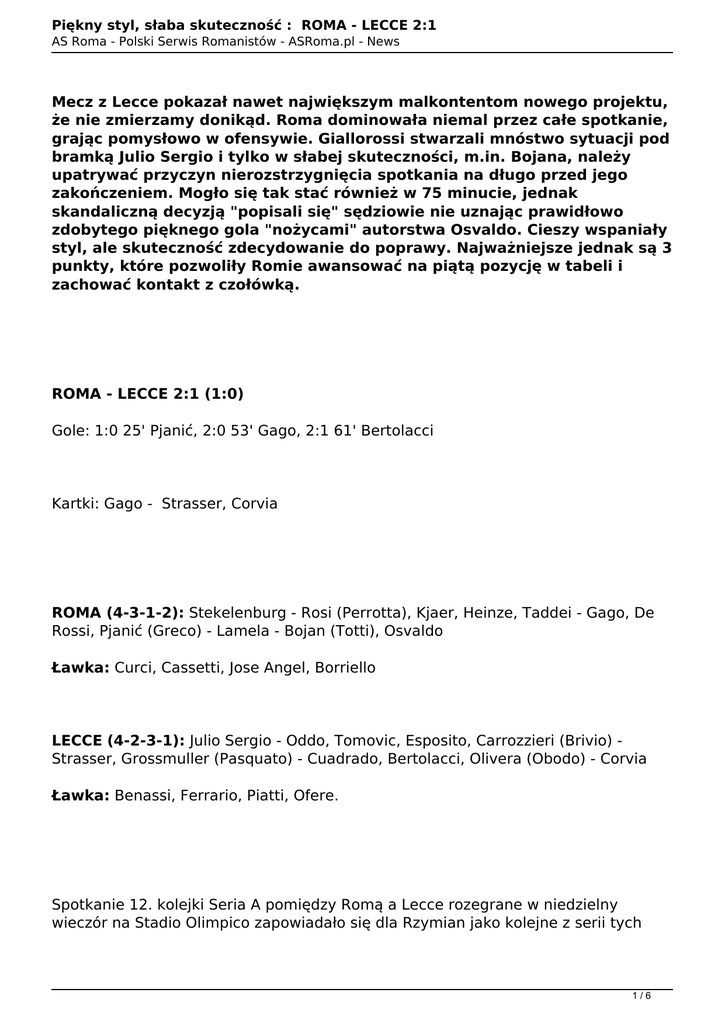 Piękny styl, słaba skuteczność : ROMA - LECCE 2:1
AS Roma - Polski Serwis Romanistów - ASRoma.pl - News

Mecz z Lecce pokazał nawet największym malkontentom nowego projektu, że nie zmierzamy donikąd. Roma dominowała niemal przez całe spotkanie, grając pomysłowo w ofensywie. Giallorossi stwarzali mnóstwo sytuacji pod bramką Julio Sergio i tylko w słabej skuteczności, m.in. Bojana, należy upatrywać przyczyn nierozstrzygnięcia spotkania na długo przed jego zakończeniem. Mogło się tak stać również w 75 minucie, jednak skandaliczną decyzją "popisali się" sędziowie nie uznając prawidłowo zdobytego pięknego gola "nożycami" autorstwa Osvaldo. Cieszy wspaniały styl, ale skuteczność zdecydowanie do poprawy. Najważniejsze jednak są 3 punkty, które pozwoliły Romie awansować na piątą pozycję w tabeli i zachować kontakt z czołówką.

ROMA - LECCE 2:1 (1:0)

Gole: 1:0 25' Pjanić, 2:0 53' Gago, 2:1 61' Bertolacci

Kartki: Gago - Strasser, Corvia

ROMA (4-3-1-2): Stekelenburg - Rosi (Perrotta), Kjaer, Heinze, Taddei - Gago, De Rossi, Pjanić (Greco) - Lamela - Bojan (Totti), Osvaldo

Ławka: Curci, Cassetti, Jose Angel, Borriello

LECCE (4-2-3-1): Julio Sergio - Oddo, Tomovic, Esposito, Carrozzieri (Brivio) - Strasser, Grossmuller (Pasquato) - Cuadrado, Bertolacci, Olivera (Obodo) - Corvia

Ławka: Benassi, Ferrario, Piatti, Ofere.

Spotkanie 12. kolejki Seria A pomiędzy Romą a Lecce rozegrane w niedzielny wieczór na Stadio Olimpico zapowiadało się dla Rzymian jako kolejne z serii tych

1 / 6